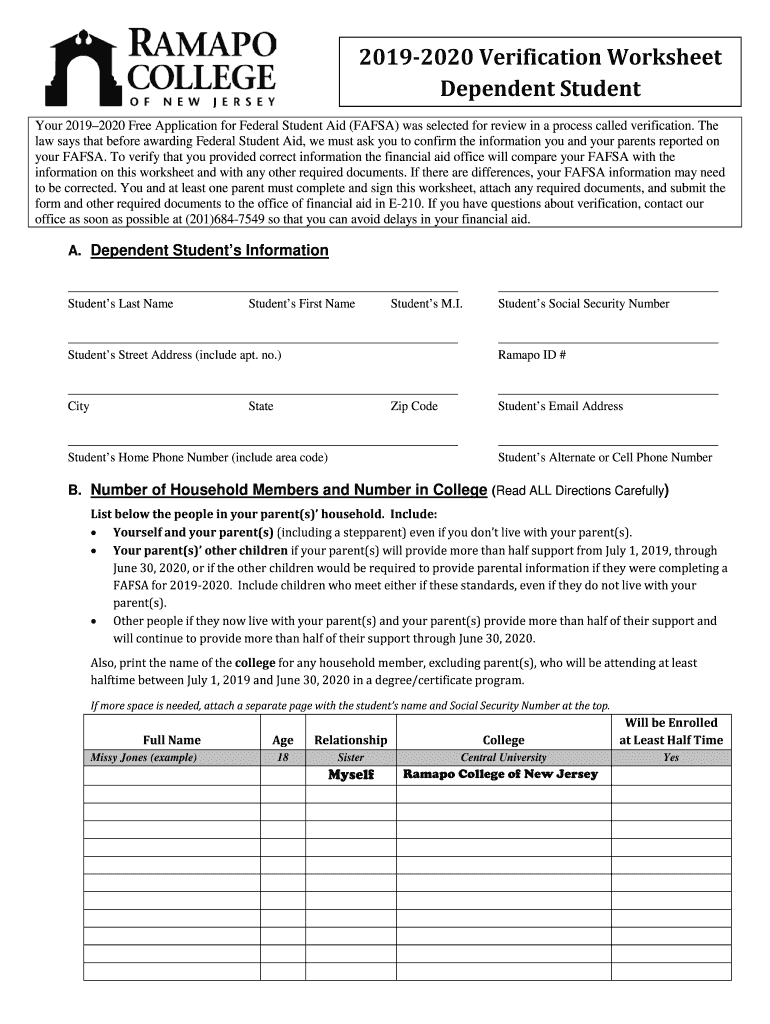 RAMAPO COLLEGE OF NEW JERSEY

2019-2020 Verification Worksheet
Dependent Student

Your 2019–2020 Free Application for Federal Student Aid (FAFSA) was selected for review in a process called verification. The law says that before awarding Federal Student Aid, we must ask you to confirm the information you and your parents reported on your FAFSA. To verify that you provided correct information the financial aid office will compare your FAFSA with the information on this worksheet and with any other required documents. If there are differences, your FAFSA information may need to be corrected. You and at least one parent must complete and sign this worksheet, attach any required documents, and submit the form and other required documents to the office of financial aid in E-210. If you have questions about verification, contact our office as soon as possible at (201)684-7549 so that you can avoid delays in your financial aid.

A. Dependent Student's Information

Student's Last Name Student's First Name Student's M.I. Student's Social Security Number

Student's Street Address (include apt. no.) Ramapo ID #

City State Zip Code Student's Email Address

Student's Home Phone Number (include area code) Student's Alternate or Cell Phone Number

B. Number of Household Members and Number in College (Read ALL Directions Carefully)

List below the people in your parent(s)' household. Include:
• Yourself and your parent(s) (including a stepparent) even if you don't live with your parent(s).
• Your parent(s)' other children if your parent(s) will provide more than half support from July 1, 2019, through June 30, 2020, or if the other children would be required to provide parental information if they were completing a FAFSA for 2019-2020. Include children who meet either if these standards, even if they do not live with your parent(s).
• Other people if they now live with your parent(s) and your parent(s) provide more than half of their support and will continue to provide more than half of their support through June 30, 2020.

Also, print the name of the college for any household member, excluding parent(s), who will be attending at least halftime between July 1, 2019 and June 30, 2020 in a degree/certificate program.

If more space is needed, attach a separate page with the student's name and Social Security Number at the top.

| Full Name | Age | Relationship | College | Will be Enrolled at Least Half Time |
|---|---|---|---|---|
| Missy Jones (example) | 18 | Sister | Central University | Yes |
| | | Myself | Ramapo College of New Jersey | |
| | | | | |
| | | | | |
| | | | | |
| | | | | |
| | | | | |
| | | | | |
| | | | | |
| | | | | |
| | | | | |
| | | | | |